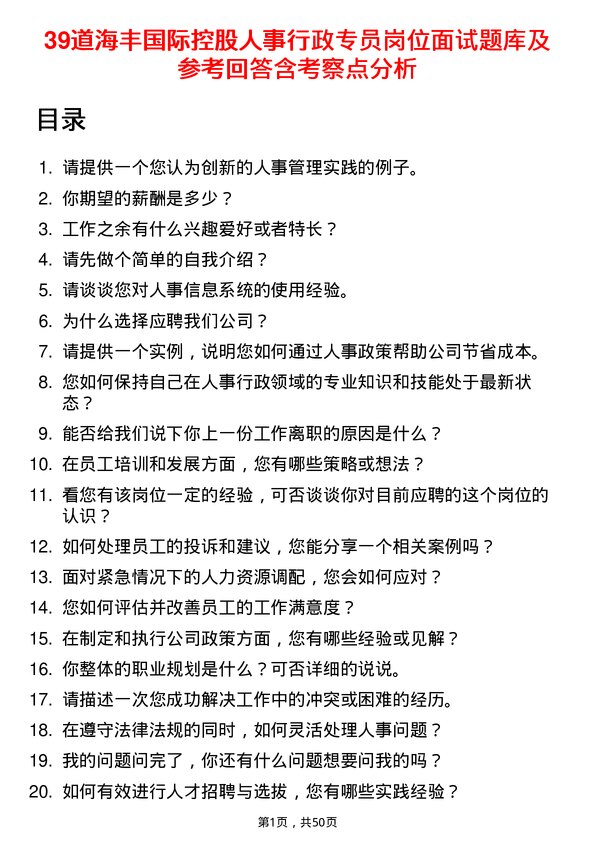 39道海丰国际控股人事行政专员岗位面试题库及参考回答含考察点分析

目录

1. 请提供一个您认为创新的人事管理实践的例子。
2. 你期望的薪酬是多少？
3. 工作之余有什么兴趣爱好或者特长？
4. 请先做个简单的自我介绍？
5. 请谈谈您对人事信息系统的使用经验。
6. 为什么选择应聘我们公司？
7. 请提供一个实例，说明您如何通过人事政策帮助公司节省成本。
8. 您如何保持自己在人事行政领域的专业知识和技能处于最新状态？
9. 能否给我们说下你上一份工作离职的原因是什么？
10. 在员工培训和发展方面，您有哪些策略或想法？
11. 看您有该岗位一定的经验，可否谈谈你对目前应聘的这个岗位的认识？
12. 如何处理员工的投诉和建议，您能分享一个相关案例吗？
13. 面对紧急情况下的人力资源调配，您会如何应对？
14. 您如何评估并改善员工的工作满意度？
15. 在制定和执行公司政策方面，您有哪些经验或见解？
16. 你整体的职业规划是什么？可否详细的说说。
17. 请描述一次您成功解决工作中的冲突或困难的经历。
18. 在遵守法律法规的同时，如何灵活处理人事问题？
19. 我的问题问完了，你还有什么问题想要问我的吗？
20. 如何有效进行人才招聘与选拔，您有哪些实践经验？

第1页，共50页